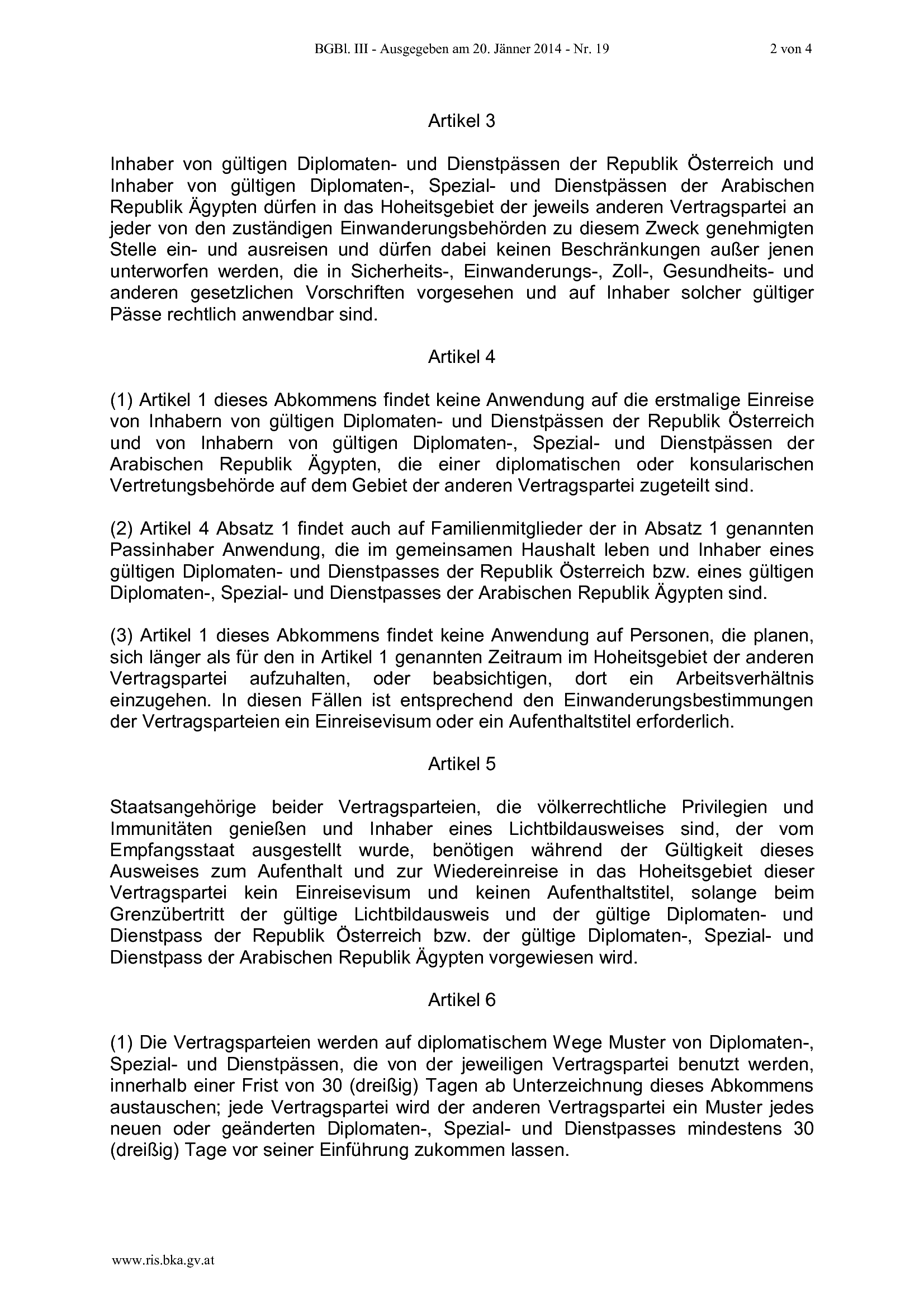 BGBl. III - Ausgegeben am 20. Jänner 2014 - Nr. 19 2 von 4

Artikel 3

Inhaber von gültigen Diplomaten- und Dienstpässen der Republik Österreich und Inhaber von gültigen Diplomaten-, Spezial- und Dienstpässen der Arabischen Republik Ägypten dürfen in das Hoheitsgebiet der jeweils anderen Vertragspartei an jeder von den zuständigen Einwanderungsbehörden zu diesem Zweck genehmigten Stelle ein- und ausreisen und dürfen dabei keinen Beschränkungen außer jenen unterworfen werden, die in Sicherheits-, Einwanderungs-, Zoll-, Gesundheits- und anderen gesetzlichen Vorschriften vorgesehen und auf Inhaber solcher gültiger Pässe rechtlich anwendbar sind.

Artikel 4

(1) Artikel 1 dieses Abkommens findet keine Anwendung auf die erstmalige Einreise von Inhabern von gültigen Diplomaten- und Dienstpässen der Republik Österreich und von Inhabern von gültigen Diplomaten-, Spezial- und Dienstpässen der Arabischen Republik Ägypten, die einer diplomatischen oder konsularischen Vertretungsbehörde auf dem Gebiet der anderen Vertragspartei zugeteilt sind.

(2) Artikel 4 Absatz 1 findet auch auf Familienmitglieder der in Absatz 1 genannten Passinhaber Anwendung, die im gemeinsamen Haushalt leben und Inhaber eines gültigen Diplomaten- und Dienstpasses der Republik Österreich bzw. eines gültigen Diplomaten-, Spezial- und Dienstpasses der Arabischen Republik Ägypten sind.

(3) Artikel 1 dieses Abkommens findet keine Anwendung auf Personen, die planen, sich länger als für den in Artikel 1 genannten Zeitraum im Hoheitsgebiet der anderen Vertragspartei aufzuhalten, oder beabsichtigen, dort ein Arbeitsverhältnis einzugehen. In diesen Fällen ist entsprechend den Einwanderungsbestimmungen der Vertragsparteien ein Einreisevisum oder ein Aufenthaltstitel erforderlich.

Artikel 5

Staatsangehörige beider Vertragsparteien, die völkerrechtliche Privilegien und Immunitäten genießen und Inhaber eines Lichtbildausweises sind, der vom Empfangsstaat ausgestellt wurde, benötigen während der Gültigkeit dieses Ausweises zum Aufenthalt und zur Wiedereinreise in das Hoheitsgebiet dieser Vertragspartei kein Einreisevisum und keinen Aufenthaltstitel, solange beim Grenzübertritt der gültige Lichtbildausweis und der gültige Diplomaten- und Dienstpass der Republik Österreich bzw. der gültige Diplomaten-, Spezial- und Dienstpass der Arabischen Republik Ägypten vorgewiesen wird.

Artikel 6

(1) Die Vertragsparteien werden auf diplomatischem Wege Muster von Diplomaten-, Spezial- und Dienstpässen, die von der jeweiligen Vertragspartei benutzt werden, innerhalb einer Frist von 30 (dreißig) Tagen ab Unterzeichnung dieses Abkommens austauschen; jede Vertragspartei wird der anderen Vertragspartei ein Muster jedes neuen oder geänderten Diplomaten-, Spezial- und Dienstpasses mindestens 30 (dreißig) Tage vor seiner Einführung zukommen lassen.

www.ris.bka.gv.at